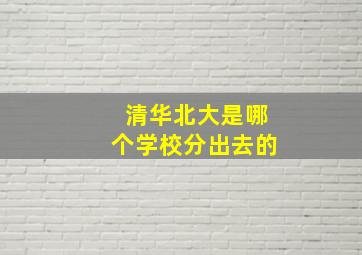 清华北大是哪个学校分出去的